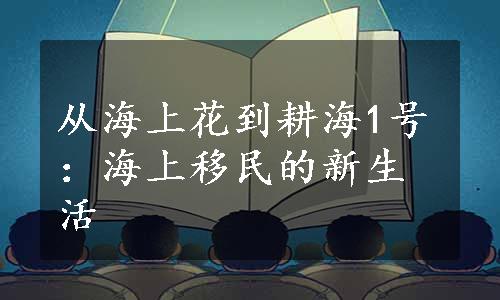 从海上花到耕海1号：海上移民的新生活